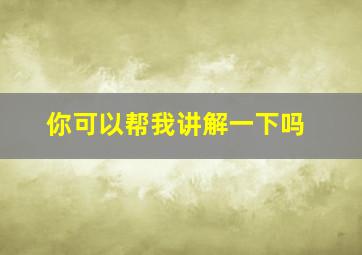 你可以帮我讲解一下吗